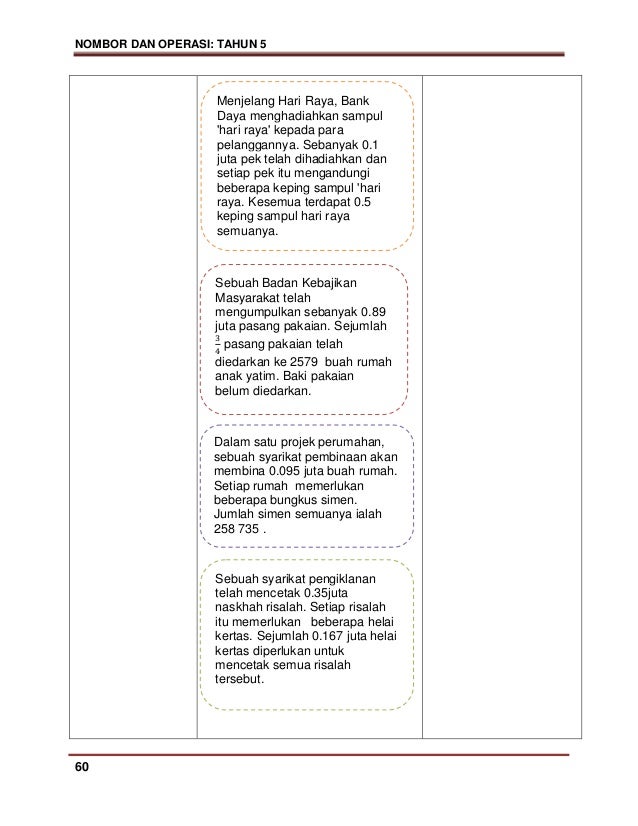 NOMBOR DAN OPERASI: TAHUN 5

Menjelang Hari Raya, Bank Daya menghadiahkan sampul 'hari raya' kepada para pelanggannya. Sebanyak 0.1 juta pek telah dihadiahkan dan setiap pek itu mengandungi beberapa keping sampul 'hari raya. Kesemua terdapat 0.5 keping sampul hari raya semuanya.

Sebuah Badan Kebajikan Masyarakat telah mengumpulkan sebanyak 0.89 juta pasang pakaian. Sejumlah $\frac{3}{4}$ pasang pakaian telah diedarkan ke 2579 buah rumah anak yatim. Baki pakaian belum diedarkan.

Dalam satu projek perumahan, sebuah syarikat pembinaan akan membina 0.095 juta buah rumah. Setiap rumah memerlukan beberapa bungkus simen. Jumlah simen semuanya ialah 258 735 .

Sebuah syarikat pengiklanan telah mencetak 0.35juta naskhah risalah. Setiap risalah itu memerlukan beberapa helai kertas. Sejumlah 0.167 juta helai kertas diperlukan untuk mencetak semua risalah tersebut.

60